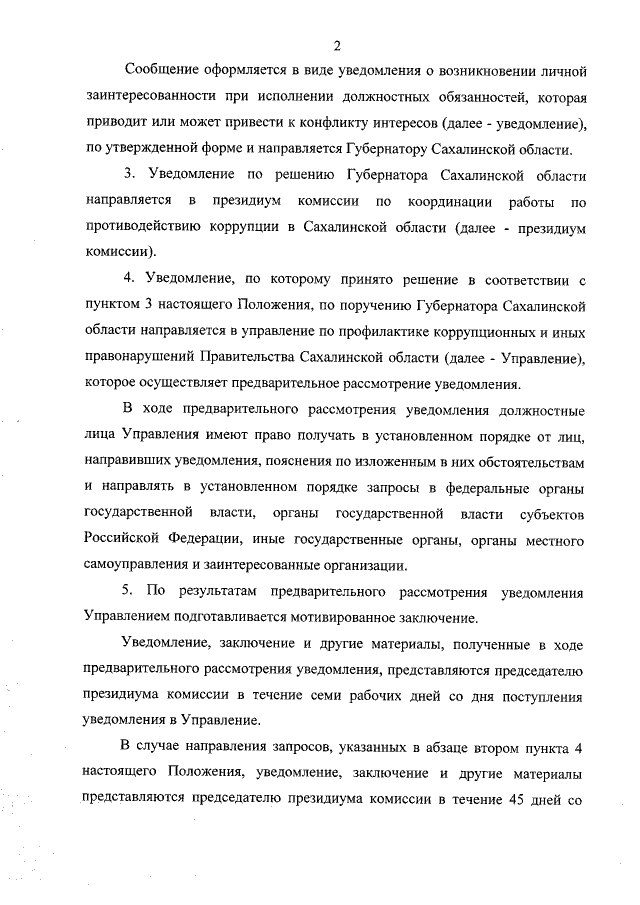 2

Сообщение оформляется в виде уведомления о возникновении личной заинтересованности при исполнении должностных обязанностей, которая приводит или может привести к конфликту интересов (далее - уведомление), по утвержденной форме и направляется Губернатору Сахалинской области.

3. Уведомление по решению Губернатора Сахалинской области направляется в президиум комиссии по координации работы по противодействию коррупции в Сахалинской области (далее - президиум комиссии).

4. Уведомление, по которому принято решение в соответствии с пунктом 3 настоящего Положения, по поручению Губернатора Сахалинской области направляется в управление по профилактике коррупционных и иных правонарушений Правительства Сахалинской области (далее - Управление), которое осуществляет предварительное рассмотрение уведомления.

В ходе предварительного рассмотрения уведомления должностные лица Управления имеют право получать в установленном порядке от лиц, направивших уведомления, пояснения по изложенным в них обстоятельствам и направлять в установленном порядке запросы в федеральные органы государственной власти, органы государственной власти субъектов Российской Федерации, иные государственные органы, органы местного самоуправления и заинтересованные организации.

5. По результатам предварительного рассмотрения уведомления Управлением подготавливается мотивированное заключение.

Уведомление, заключение и другие материалы, полученные в ходе предварительного рассмотрения уведомления, представляются председателю президиума комиссии в течение семи рабочих дней со дня поступления уведомления в Управление.

В случае направления запросов, указанных в абзаце втором пункта 4 настоящего Положения, уведомление, заключение и другие материалы представляются председателю президиума комиссии в течение 45 дней со